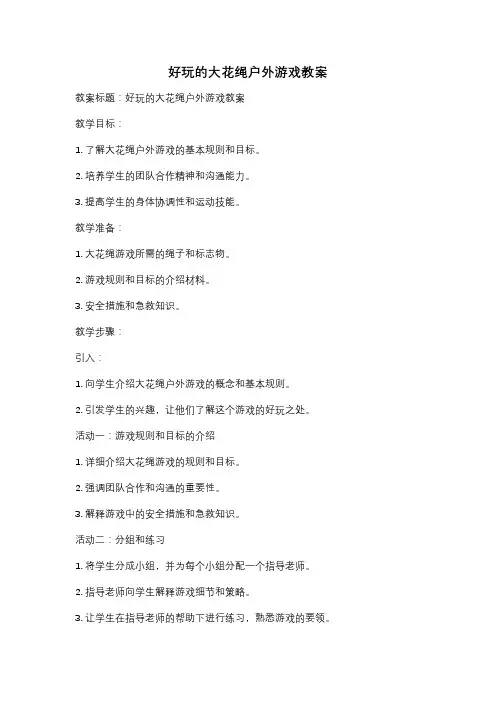 好玩的大花绳户外游戏教案

教案标题：好玩的大花绳户外游戏教案

教学目标：

1. 了解大花绳户外游戏的基本规则和目标。

2. 培养学生的团队合作精神和沟通能力。

3. 提高学生的身体协调性和运动技能。

教学准备：

1. 大花绳游戏所需的绳子和标志物。

2. 游戏规则和目标的介绍材料。

3. 安全措施和急救知识。

教学步骤：

引入：

1. 向学生介绍大花绳户外游戏的概念和基本规则。

2. 引发学生的兴趣，让他们了解这个游戏的好玩之处。

活动一：游戏规则和目标的介绍

1. 详细介绍大花绳游戏的规则和目标。

2. 强调团队合作和沟通的重要性。

3. 解释游戏中的安全措施和急救知识。

活动二：分组和练习

1. 将学生分成小组，并为每个小组分配一个指导老师。

2. 指导老师向学生解释游戏细节和策略。

3. 让学生在指导老师的帮助下进行练习，熟悉游戏的要领。